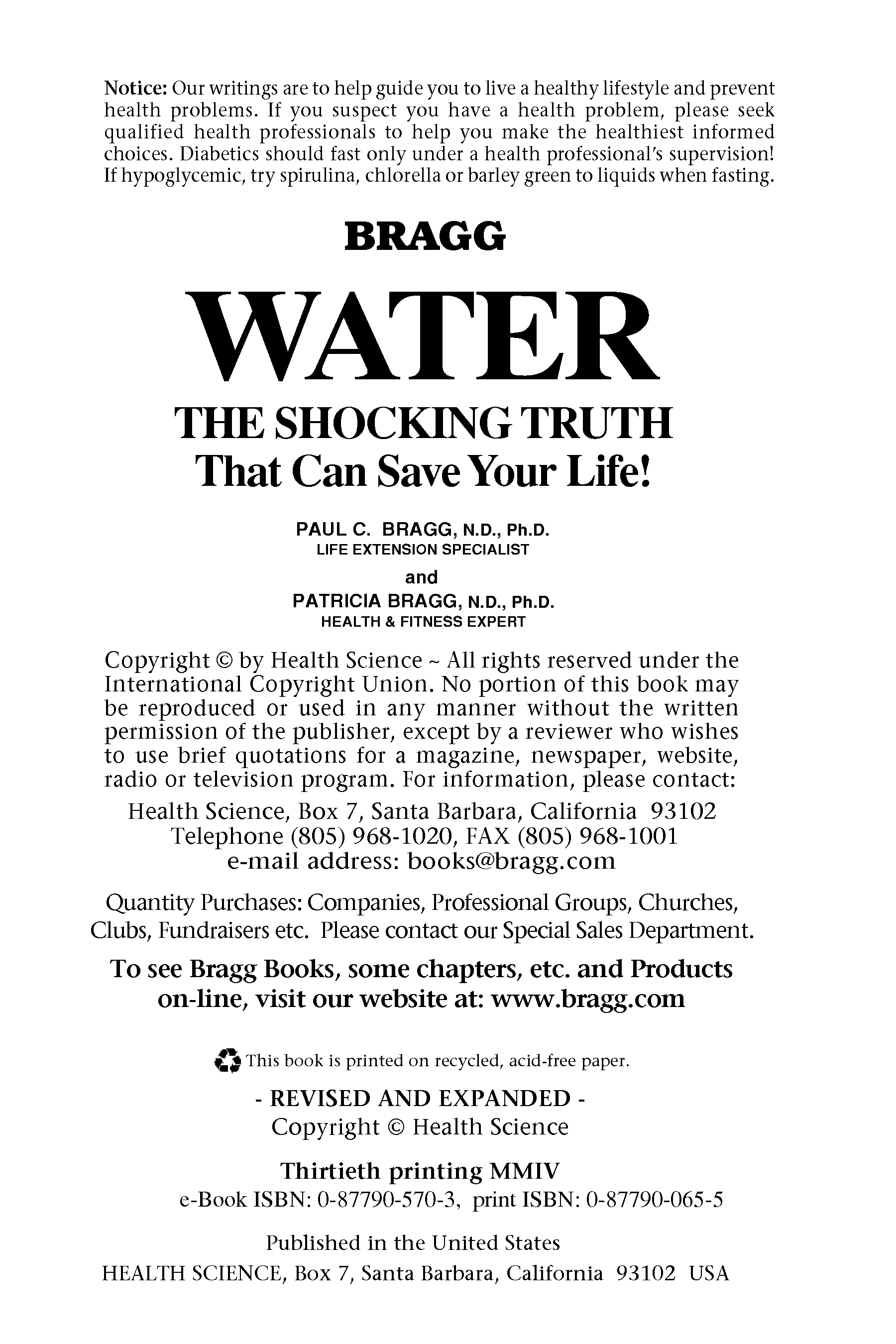 Notice: Our writings are to help guide you to live a healthy lifestyle and prevent health problems. If you suspect you have a health problem, please seek qualified health professionals to help you make the healthiest informed choices. Diabetics should fast only under a health professional's supervision! If hypoglycemic, try spirulina, chlorella or barley green to liquids when fasting.

BRAGG

WATER

THE SHOCKING TRUTH
That Can Save Your Life!

PAUL C. BRAGG, N.D., Ph.D.
LIFE EXTENSION SPECIALIST

and

PATRICIA BRAGG, N.D., Ph.D.
HEALTH & FITNESS EXPERT

Copyright © by Health Science ~ All rights reserved under the International Copyright Union. No portion of this book may be reproduced or used in any manner without the written permission of the publisher, except by a reviewer who wishes to use brief quotations for a magazine, newspaper, website, radio or television program. For information, please contact:

Health Science, Box 7, Santa Barbara, California 93102
Telephone (805) 968-1020, FAX (805) 968-1001
e-mail address: books@bragg.com

Quantity Purchases: Companies, Professional Groups, Churches, Clubs, Fundraisers etc. Please contact our Special Sales Department.

To see Bragg Books, some chapters, etc. and Products on-line, visit our website at: www.bragg.com

This book is printed on recycled, acid-free paper.

- REVISED AND EXPANDED -
Copyright © Health Science

Thirtieth printing MMIV
e-Book ISBN: 0-87790-570-3, print ISBN: 0-87790-065-5

Published in the United States
HEALTH SCIENCE, Box 7, Santa Barbara, California 93102 USA